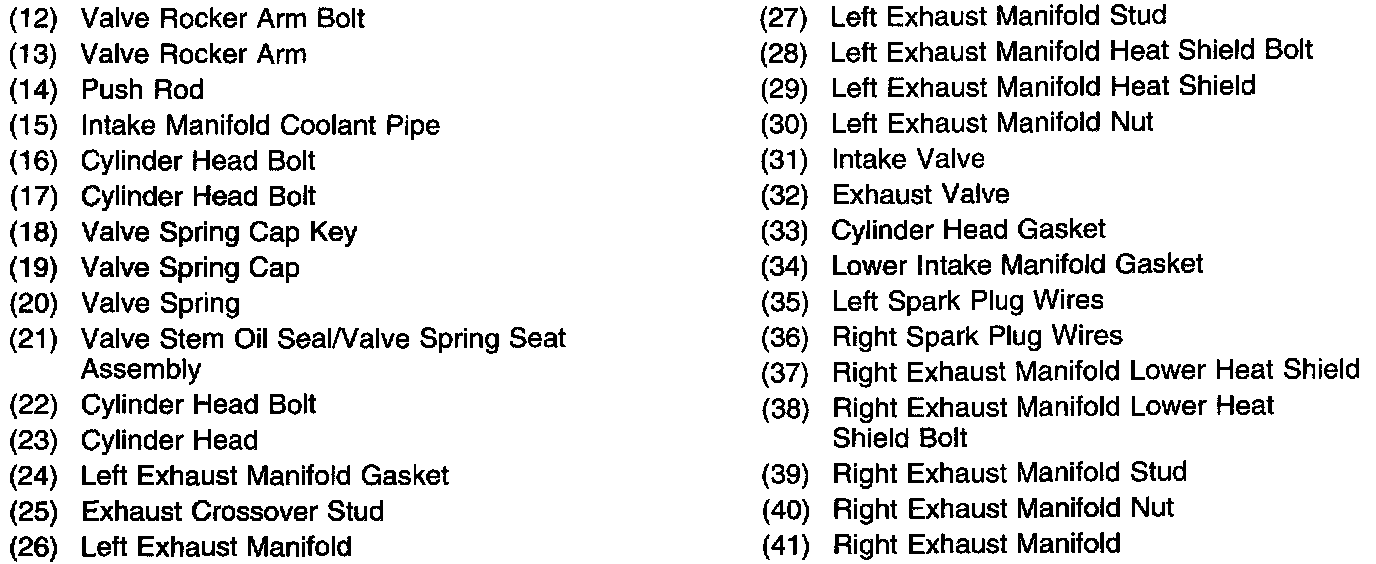 (12) Valve Rocker Arm Bolt
(13) Valve Rocker Arm
(14) Push Rod
(15) Intake Manifold Coolant Pipe
(16) Cylinder Head Bolt
(17) Cylinder Head Bolt
(18) Valve Spring Cap Key
(19) Valve Spring Cap
(20) Valve Spring
(21) Valve Stem Oil Seal/Valve Spring Seat Assembly
(22) Cylinder Head Bolt
(23) Cylinder Head
(24) Left Exhaust Manifold Gasket
(25) Exhaust Crossover Stud
(26) Left Exhaust Manifold

(27) Left Exhaust Manifold Stud
(28) Left Exhaust Manifold Heat Shield Bolt
(29) Left Exhaust Manifold Heat Shield
(30) Left Exhaust Manifold Nut
(31) Intake Valve
(32) Exhaust Valve
(33) Cylinder Head Gasket
(34) Lower Intake Manifold Gasket
(35) Left Spark Plug Wires
(36) Right Spark Plug Wires
(37) Right Exhaust Manifold Lower Heat Shield
(38) Right Exhaust Manifold Lower Heat Shield Bolt
(39) Right Exhaust Manifold Stud
(40) Right Exhaust Manifold Nut
(41) Right Exhaust Manifold